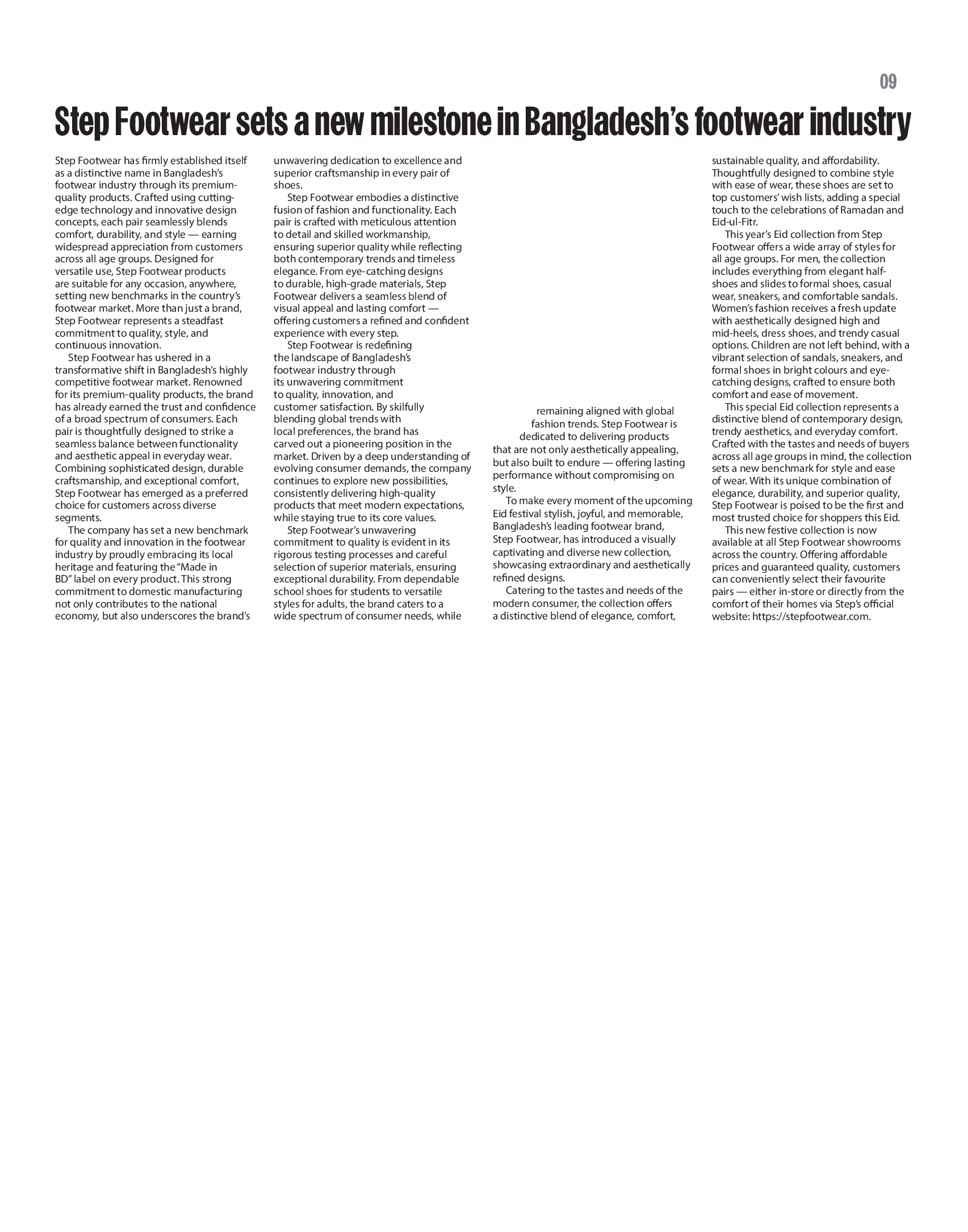 09

Step Footwear sets a new milestone in Bangladesh's footwear industry

Step Footwear has firmly established itself as a distinctive name in Bangladesh's footwear industry through its premium-quality products. Crafted using cutting-edge technology and innovative design concepts, each pair seamlessly blends comfort, durability, and style — earning widespread appreciation from customers across all age groups. Designed for versatile use, Step Footwear products are suitable for any occasion, anywhere, setting new benchmarks in the country's footwear market. More than just a brand, Step Footwear represents a steadfast commitment to quality, style, and continuous innovation.

Step Footwear has ushered in a transformative shift in Bangladesh's highly competitive footwear market. Renowned for its premium-quality products, the brand has already earned the trust and confidence of a broad spectrum of consumers. Each pair is thoughtfully designed to strike a seamless balance between functionality and aesthetic appeal in everyday wear. Combining sophisticated design, durable craftsmanship, and exceptional comfort, Step Footwear has emerged as a preferred choice for customers across diverse segments.

The company has set a new benchmark for quality and innovation in the footwear industry by proudly embracing its local heritage and featuring the "Made in BD" label on every product. This strong commitment to domestic manufacturing not only contributes to the national economy, but also underscores the brand's unwavering dedication to excellence and superior craftsmanship in every pair of shoes.

Step Footwear embodies a distinctive fusion of fashion and functionality. Each pair is crafted with meticulous attention to detail and skilled workmanship, ensuring superior quality while reflecting both contemporary trends and timeless elegance. From eye-catching designs to durable, high-grade materials, Step Footwear delivers a seamless blend of visual appeal and lasting comfort — offering customers a refined and confident experience with every step.

Step Footwear is redefining the landscape of Bangladesh's footwear industry through its unwavering commitment to quality, innovation, and customer satisfaction. By skilfully blending global trends with local preferences, the brand has carved out a pioneering position in the market. Driven by a deep understanding of evolving consumer demands, the company continues to explore new possibilities, consistently delivering high-quality products that meet modern expectations, while staying true to its core values.

Step Footwear's unwavering commitment to quality is evident in its rigorous testing processes and careful selection of superior materials, ensuring exceptional durability. From dependable school shoes for students to versatile styles for adults, the brand caters to a wide spectrum of consumer needs, while remaining aligned with global fashion trends. Step Footwear is dedicated to delivering products that are not only aesthetically appealing, but also built to endure — offering lasting performance without compromising on style.

To make every moment of the upcoming Eid festival stylish, joyful, and memorable, Bangladesh's leading footwear brand, Step Footwear, has introduced a visually captivating and diverse new collection, showcasing extraordinary and aesthetically refined designs.

Catering to the tastes and needs of the modern consumer, the collection offers a distinctive blend of elegance, comfort, sustainable quality, and affordability. Thoughtfully designed to combine style with ease of wear, these shoes are set to top customers' wish lists, adding a special touch to the celebrations of Ramadan and Eid-ul-Fitr.

This year's Eid collection from Step Footwear offers a wide array of styles for all age groups. For men, the collection includes everything from elegant half-shoes and slides to formal shoes, casual wear, sneakers, and comfortable sandals. Women's fashion receives a fresh update with aesthetically designed high and mid-heels, dress shoes, and trendy casual options. Children are not left behind, with a vibrant selection of sandals, sneakers, and formal shoes in bright colours and eye-catching designs, crafted to ensure both comfort and ease of movement.

This special Eid collection represents a distinctive blend of contemporary design, trendy aesthetics, and everyday comfort. Crafted with the tastes and needs of buyers across all age groups in mind, the collection sets a new benchmark for style and ease of wear. With its unique combination of elegance, durability, and superior quality, Step Footwear is poised to be the first and most trusted choice for shoppers this Eid.

This new festive collection is now available at all Step Footwear showrooms across the country. Offering affordable prices and guaranteed quality, customers can conveniently select their favourite pairs — either in-store or directly from the comfort of their homes via Step's official website: https://stepfootwear.com.